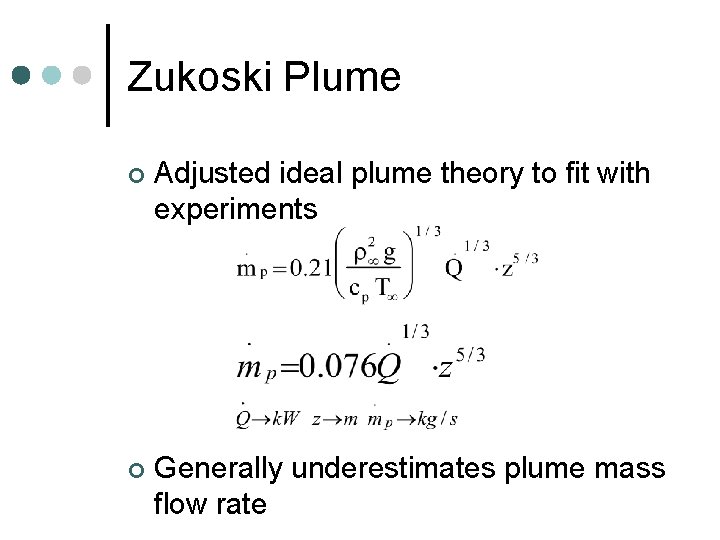 Zukoski Plume

Adjusted ideal plume theory to fit with experiments

$\dot{m}_p = 0.21\left(\frac{\rho_\infty^2 g}{c_p T_\infty}\right)^{1/3} \dot{Q}^{1/3} \cdot z^{5/3}$

$\dot{m}_p = 0.076\dot{Q}^{1/3} \cdot z^{5/3}$

$\dot{Q} \rightarrow kW \quad z \rightarrow m \quad \dot{m}_p \rightarrow kg/s$

Generally underestimates plume mass flow rate